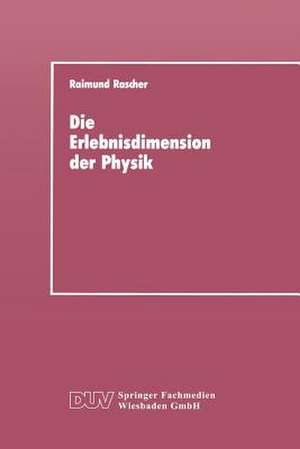 Raimund Rascher

Die Erlebnisdimension der Physik

DUV Springer Fachmedien Wiesbaden GmbH